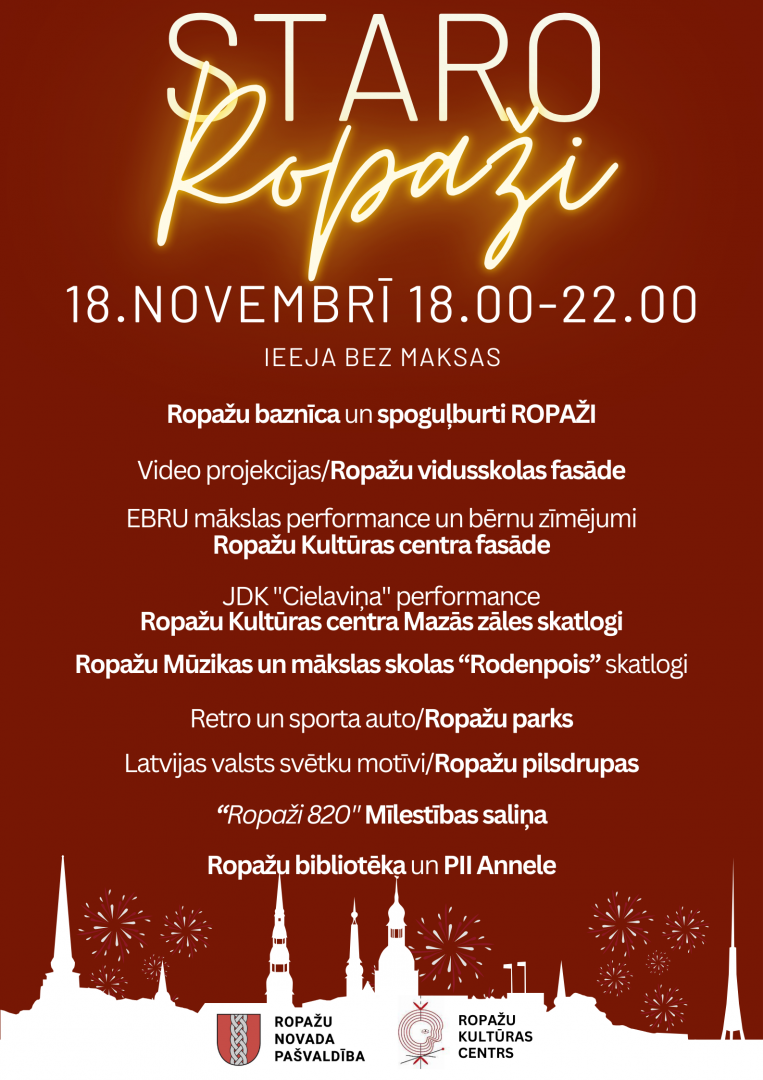 STARO
Ropaži

18.NOVEMBRĪ 18.00-22.00

IEEJA BEZ MAKSAS

Ropažu baznīca un spoguļburti ROPAŽI

Video projekcijas/Ropažu vidusskolas fasāde

EBRU mākslas performance un bērnu zīmējumi
Ropažu Kultūras centra fasāde

JDK "Cielaviņa" performance
Ropažu Kultūras centra Mazās zāles skatlogi

Ropažu Mūzikas un mākslas skolas "Rodenpois" skatlogi

Retro un sporta auto/Ropažu parks

Latvijas valsts svētku motīvi/Ropažu pilsdrupas

"Ropaži 820" Mīlestības saliņa

Ropažu bibliotēka un PII Annele

ROPAŽU
NOVADA
PAŠVALDĪBA

ROPAŽU
KULTŪRAS
CENTRS